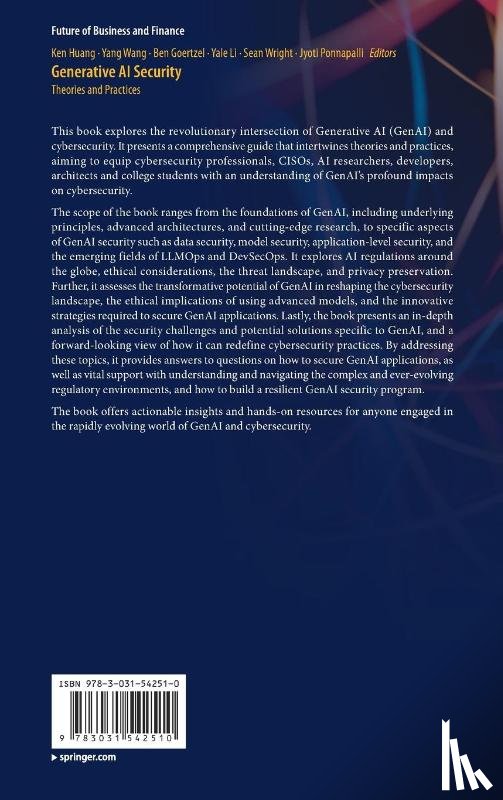 Future of Business and Finance

Ken Huang · Yang Wang · Ben Goertzel · Yale Li · Sean Wright · Jyoti Ponnapalli Editors

Generative AI Security

Theories and Practices

This book explores the revolutionary intersection of Generative AI (GenAI) and cybersecurity. It presents a comprehensive guide that intertwines theories and practices, aiming to equip cybersecurity professionals, CISOs, AI researchers, developers, architects and college students with an understanding of GenAI's profound impacts on cybersecurity.

The scope of the book ranges from the foundations of GenAI, including underlying principles, advanced architectures, and cutting-edge research, to specific aspects of GenAI security such as data security, model security, application-level security, and the emerging fields of LLMOps and DevSecOps. It explores AI regulations around the globe, ethical considerations, the threat landscape, and privacy preservation. Further, it assesses the transformative potential of GenAI in reshaping the cybersecurity landscape, the ethical implications of using advanced models, and the innovative strategies required to secure GenAI applications. Lastly, the book presents an in-depth analysis of the security challenges and potential solutions specific to GenAI, and a forward-looking view of how it can redefine cybersecurity practices. By addressing these topics, it provides answers to questions on how to secure GenAI applications, as well as vital support with understanding and navigating the complex and ever-evolving regulatory environments, and how to build a resilient GenAI security program.

The book offers actionable insights and hands-on resources for anyone engaged in the rapidly evolving world of GenAI and cybersecurity.

ISBN 978-3-031-54251-0

9 783031 542510

▶ springer.com